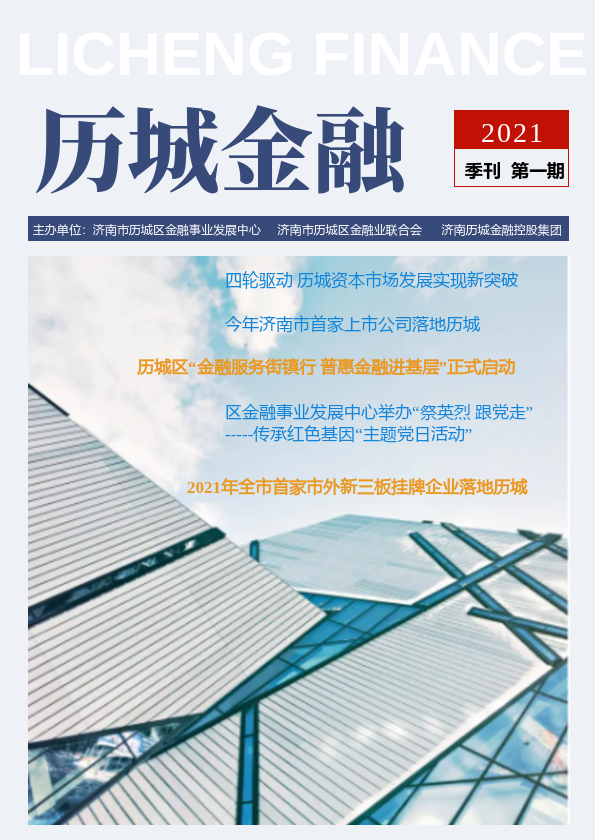 LICHENG FINANCE

历城金融

2021

季刊 第一期

主办单位：济南市历城区金融事业发展中心　济南市历城区金融业联合会　济南历城金融控股集团

四轮驱动 历城资本市场发展实现新突破

今年济南市首家上市公司落地历城

历城区“金融服务街镇行 普惠金融进基层”正式启动

区金融事业发展中心举办“祭英烈 跟党走”
-----传承红色基因“主题党日活动”

2021年全市首家市外新三板挂牌企业落地历城